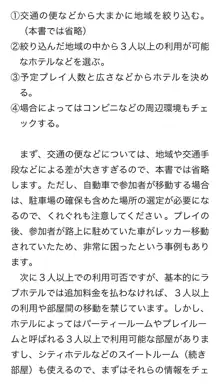 ①交通の便などから大まかに地域を絞り込む。（本書では省略）
②絞り込んだ地域の中から３人以上の利用が可能なホテルなどを選ぶ。
③予定プレイ人数と広さなどからホテルを決める。
④場合によってはコンビニなどの周辺環境もチェックする。

まず、交通の便などについては、地域や交通手段などによる差が大きすぎるので、本書では省略します。ただし、自動車で参加者が移動する場合は、駐車場の確保も含めた場所の選定が必要になるので、くれぐれも注意してください。プレイの後、参加者が路上に駐めていた車がレッカー移動されていたため、非常に困ったという事例もあります。
次に３人以上での利用可否ですが、基本的にラブホテルでは追加料金を払わなければ、３人以上の利用や部屋間の移動を禁じています。しかし、ホテルによってはパーティールームやプレイルームと呼ばれる３人以上で利用可能な部屋がありますし、シティホテルなどのスイートルーム（続き部屋）も使えるので、まずはそれらの情報をチェ